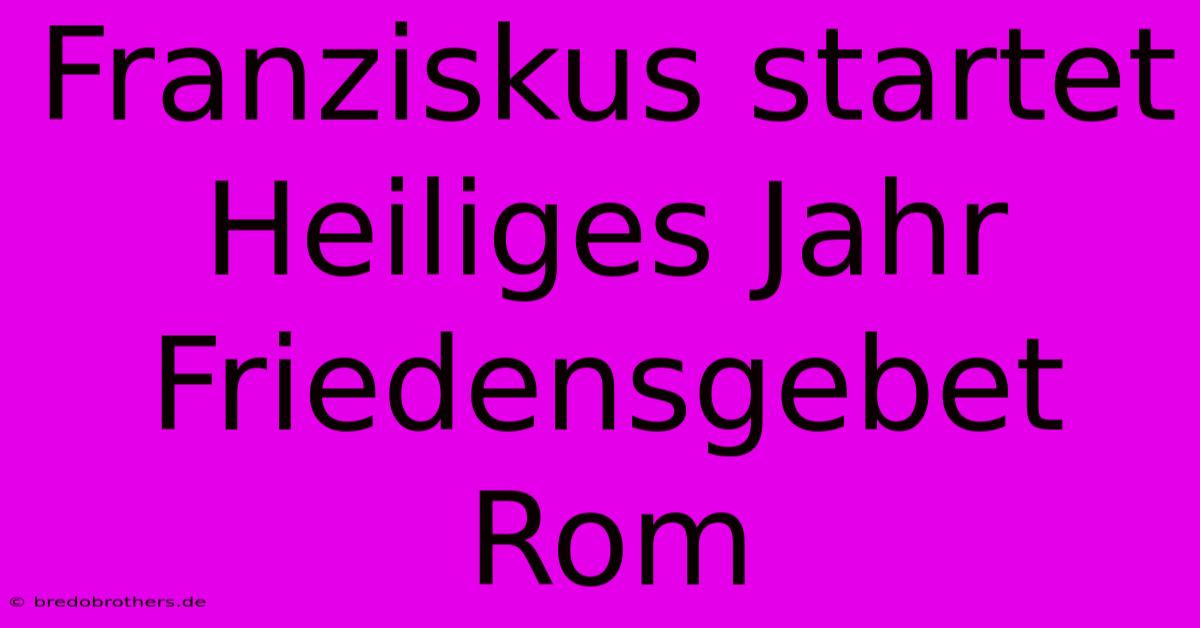 Franziskus startet Heiliges Jahr Friedensgebet Rom

© bredobrothers.de